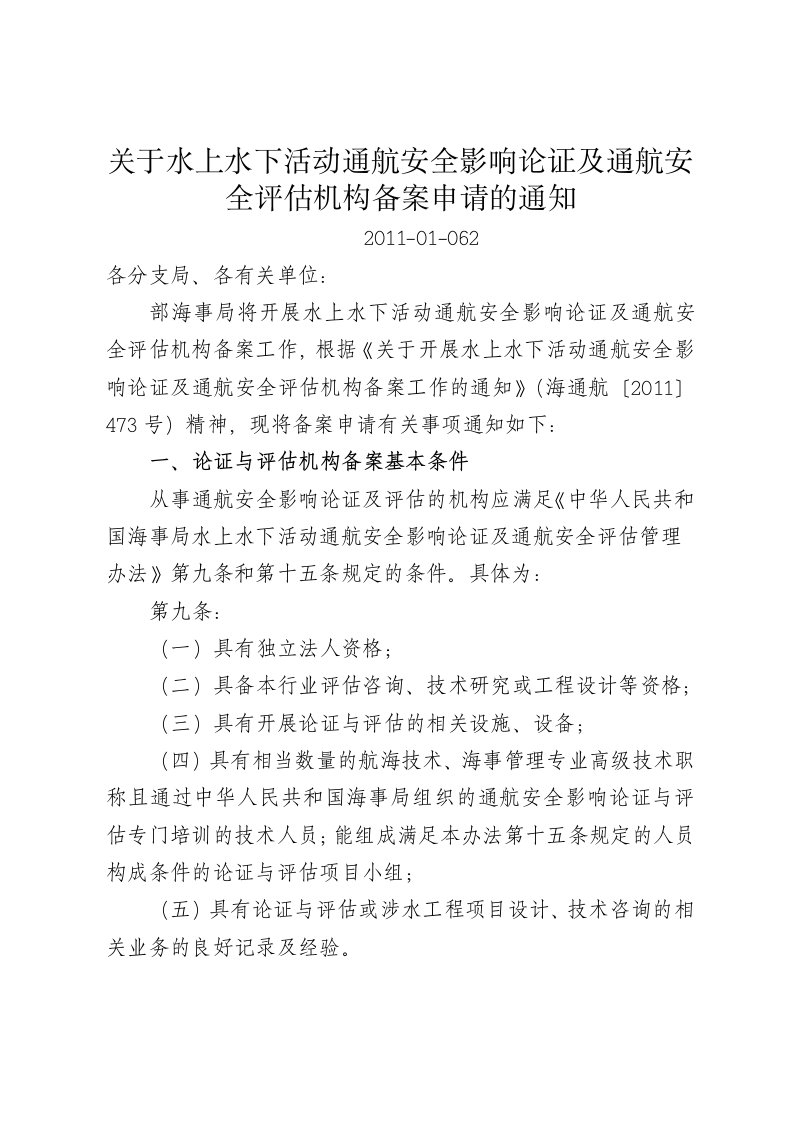 关于水上水下活动通航安全影响论证及通航安全评估机构备案申请的通知

2011-01-062

各分支局、各有关单位：

部海事局将开展水上水下活动通航安全影响论证及通航安全评估机构备案工作，根据《关于开展水上水下活动通航安全影响论证及通航安全评估机构备案工作的通知》（海通航〔2011〕473号）精神，现将备案申请有关事项通知如下：

一、论证与评估机构备案基本条件

从事通航安全影响论证及评估的机构应满足《中华人民共和国海事局水上水下活动通航安全影响论证及通航安全评估管理办法》第九条和第十五条规定的条件。具体为：

第九条：

（一）具有独立法人资格；

（二）具备本行业评估咨询、技术研究或工程设计等资格；

（三）具有开展论证与评估的相关设施、设备；

（四）具有相当数量的航海技术、海事管理专业高级技术职称且通过中华人民共和国海事局组织的通航安全影响论证与评估专门培训的技术人员；能组成满足本办法第十五条规定的人员构成条件的论证与评估项目小组；

（五）具有论证与评估或涉水工程项目设计、技术咨询的相关业务的良好记录及经验。